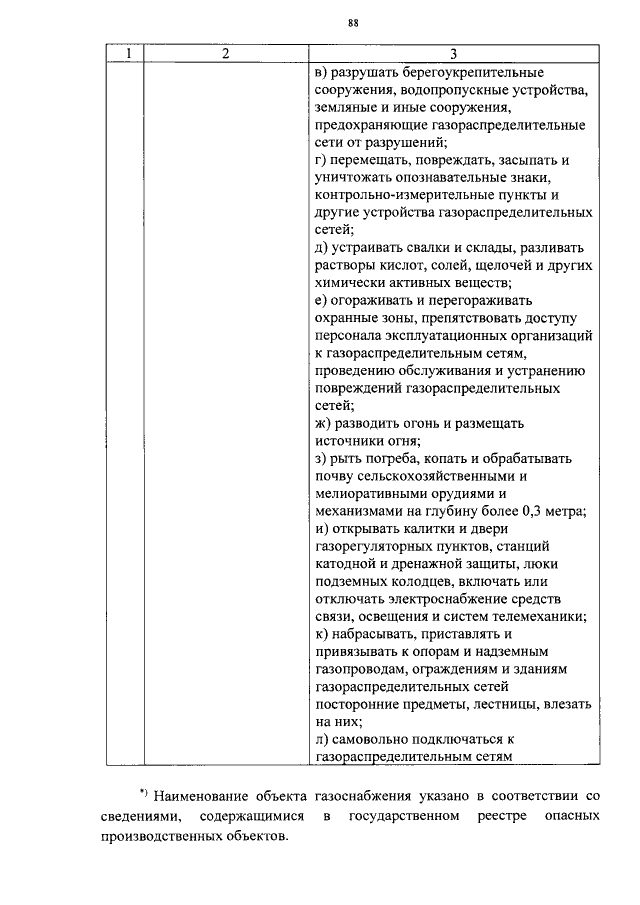 88

| 1 | 2 | 3 |
|---|---|---|
| | | в) разрушать берегоукрепительные сооружения, водопропускные устройства, земляные и иные сооружения, предохраняющие газораспределительные сети от разрушений; г) перемещать, повреждать, засыпать и уничтожать опознавательные знаки, контрольно-измерительные пункты и другие устройства газораспределительных сетей; д) устраивать свалки и склады, разливать растворы кислот, солей, щелочей и других химически активных веществ; е) огораживать и перегораживать охранные зоны, препятствовать доступу персонала эксплуатационных организаций к газораспределительным сетям, проведению обслуживания и устранению повреждений газораспределительных сетей; ж) разводить огонь и размещать источники огня; з) рыть погреба, копать и обрабатывать почву сельскохозяйственными и мелиоративными орудиями и механизмами на глубину более 0,3 метра; и) открывать калитки и двери газорегуляторных пунктов, станций катодной и дренажной защиты, люки подземных колодцев, включать или отключать электроснабжение средств связи, освещения и систем телемеханики; к) набрасывать, приставлять и привязывать к опорам и надземным газопроводам, ограждениям и зданиям газораспределительных сетей посторонние предметы, лестницы, влезать на них; л) самовольно подключаться к газораспределительным сетям |

*) Наименование объекта газоснабжения указано в соответствии со сведениями, содержащимися в государственном реестре опасных производственных объектов.